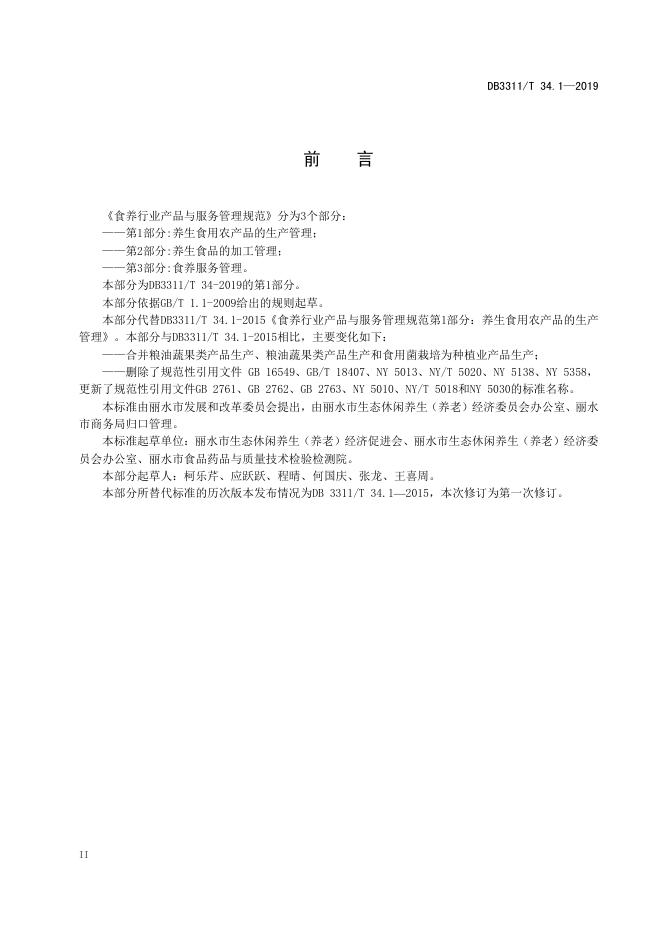 DB3311/T 34.1—2019

前　言

《食养行业产品与服务管理规范》分为3个部分：

——第1部分：养生食用农产品的生产管理；

——第2部分：养生食品的加工管理；

——第3部分：食养服务管理。

本部分为DB3311/T 34-2019的第1部分。

本部分依据GB/T 1.1-2009给出的规则起草。

本部分代替DB3311/T 34.1-2015《食养行业产品与服务管理规范第1部分：养生食用农产品的生产管理》。本部分与DB3311/T 34.1-2015相比，主要变化如下：

——合并粮油蔬果类产品生产、粮油蔬果类产品生产和食用菌栽培为种植业产品生产；

——删除了规范性引用文件 GB 16549、GB/T 18407、NY 5013、NY/T 5020、NY 5138、NY 5358，更新了规范性引用文件GB 2761、GB 2762、GB 2763、NY 5010、NY/T 5018和NY 5030的标准名称。

本标准由丽水市发展和改革委员会提出，由丽水市生态休闲养生（养老）经济委员会办公室、丽水市商务局归口管理。

本标准起草单位：丽水市生态休闲养生（养老）经济促进会、丽水市生态休闲养生（养老）经济委员会办公室、丽水市食品药品与质量技术检验检测院。

本部分起草人：柯乐芹、应跃跃、程晴、何国庆、张龙、王喜周。

本部分所替代标准的历次版本发布情况为DB 3311/T 34.1—2015，本次修订为第一次修订。

II